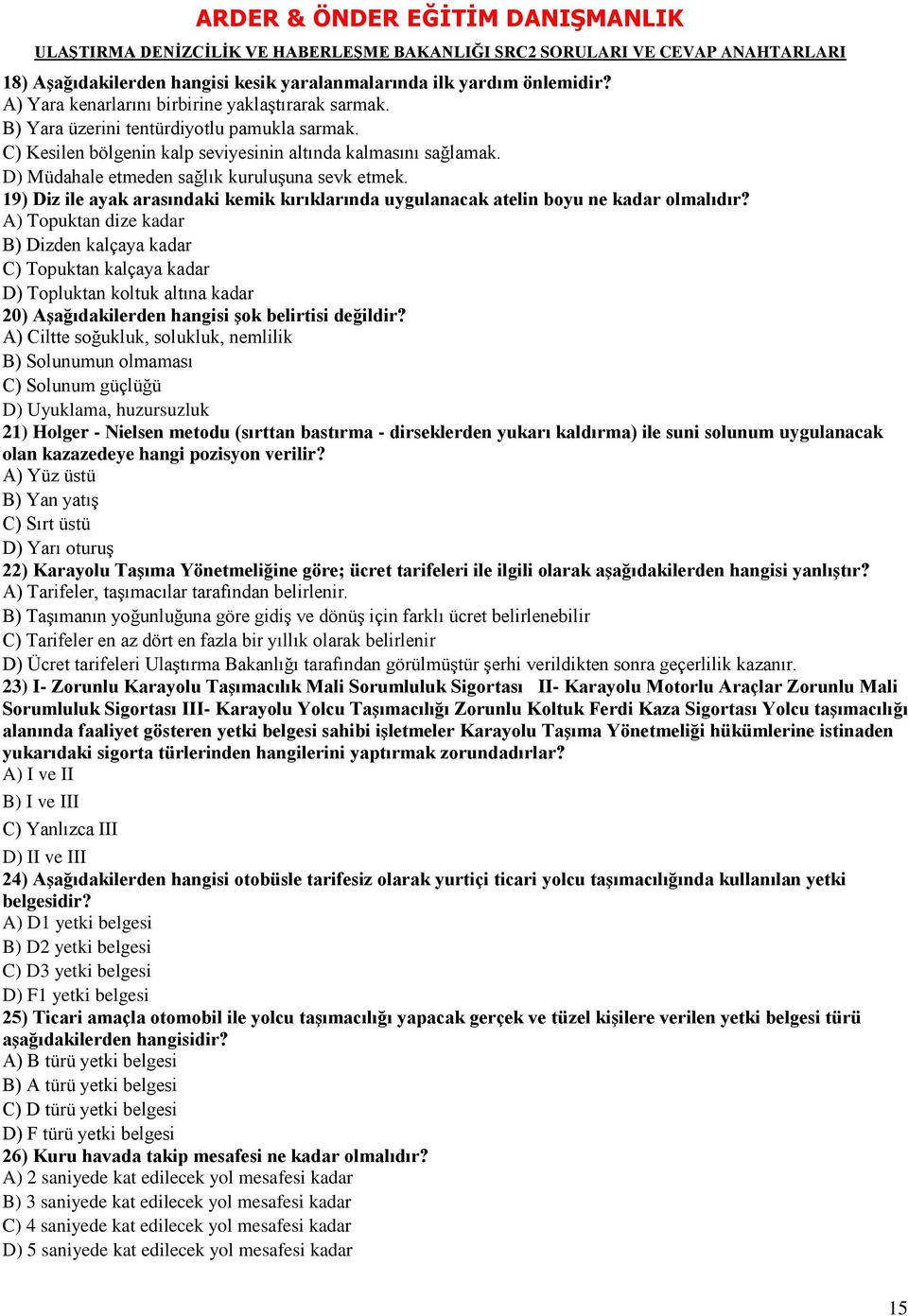 ARDER & ÖNDER EĞİTİM DANIŞMANLIK

ULAŞTIRMA DENİZCİLİK VE HABERLEŞME BAKANLIĞI SRC2 SORULARI VE CEVAP ANAHTARLARI

18) Aşağıdakilerden hangisi kesik yaralanmalarında ilk yardım önlemidir?
A) Yara kenarlarını birbirine yaklaştırarak sarmak.
B) Yara üzerini tentürdiyotlu pamukla sarmak.
C) Kesilen bölgenin kalp seviyesinin altında kalmasını sağlamak.
D) Müdahale etmeden sağlık kuruluşuna sevk etmek.

19) Diz ile ayak arasındaki kemik kırıklarında uygulanacak atelin boyu ne kadar olmalıdır?
A) Topuktan dize kadar
B) Dizden kalçaya kadar
C) Topuktan kalçaya kadar
D) Topluktan koltuk altına kadar

20) Aşağıdakilerden hangisi şok belirtisi değildir?
A) Ciltte soğukluk, solukluk, nemlilik
B) Solunumun olmaması
C) Solunum güçlüğü
D) Uyuklama, huzursuzluk

21) Holger - Nielsen metodu (sırttan bastırma - dirseklerden yukarı kaldırma) ile suni solunum uygulanacak olan kazazedeye hangi pozisyon verilir?
A) Yüz üstü
B) Yan yatış
C) Sırt üstü
D) Yarı oturuş

22) Karayolu Taşıma Yönetmeliğine göre; ücret tarifeleri ile ilgili olarak aşağıdakilerden hangisi yanlıştır?
A) Tarifeler, taşımacılar tarafından belirlenir.
B) Taşımanın yoğunluğuna göre gidiş ve dönüş için farklı ücret belirlenebilir
C) Tarifeler en az dört en fazla bir yıllık olarak belirlenir
D) Ücret tarifeleri Ulaştırma Bakanlığı tarafından görülmüştür şerhi verildikten sonra geçerlilik kazanır.

23) I- Zorunlu Karayolu Taşımacılık Mali Sorumluluk Sigortası II- Karayolu Motorlu Araçlar Zorunlu Mali Sorumluluk Sigortası III- Karayolu Yolcu Taşımacılığı Zorunlu Koltuk Ferdi Kaza Sigortası Yolcu taşımacılığı alanında faaliyet gösteren yetki belgesi sahibi işletmeler Karayolu Taşıma Yönetmeliği hükümlerine istinaden yukarıdaki sigorta türlerinden hangilerini yaptırmak zorundadırlar?
A) I ve II
B) I ve III
C) Yanlızca III
D) II ve III

24) Aşağıdakilerden hangisi otobüsle tarifesiz olarak yurtiçi ticari yolcu taşımacılığında kullanılan yetki belgesidir?
A) D1 yetki belgesi
B) D2 yetki belgesi
C) D3 yetki belgesi
D) F1 yetki belgesi

25) Ticari amaçla otomobil ile yolcu taşımacılığı yapacak gerçek ve tüzel kişilere verilen yetki belgesi türü aşağıdakilerden hangisidir?
A) B türü yetki belgesi
B) A türü yetki belgesi
C) D türü yetki belgesi
D) F türü yetki belgesi

26) Kuru havada takip mesafesi ne kadar olmalıdır?
A) 2 saniyede kat edilecek yol mesafesi kadar
B) 3 saniyede kat edilecek yol mesafesi kadar
C) 4 saniyede kat edilecek yol mesafesi kadar
D) 5 saniyede kat edilecek yol mesafesi kadar

15